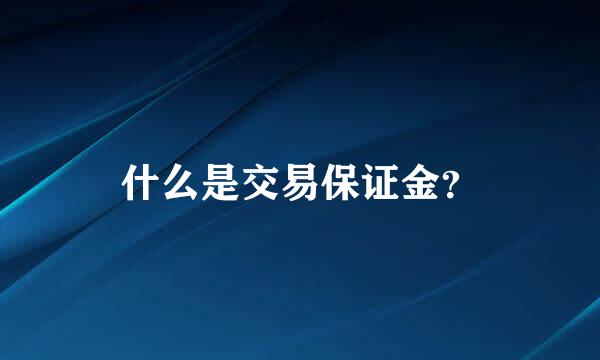 什么是交易保证金?